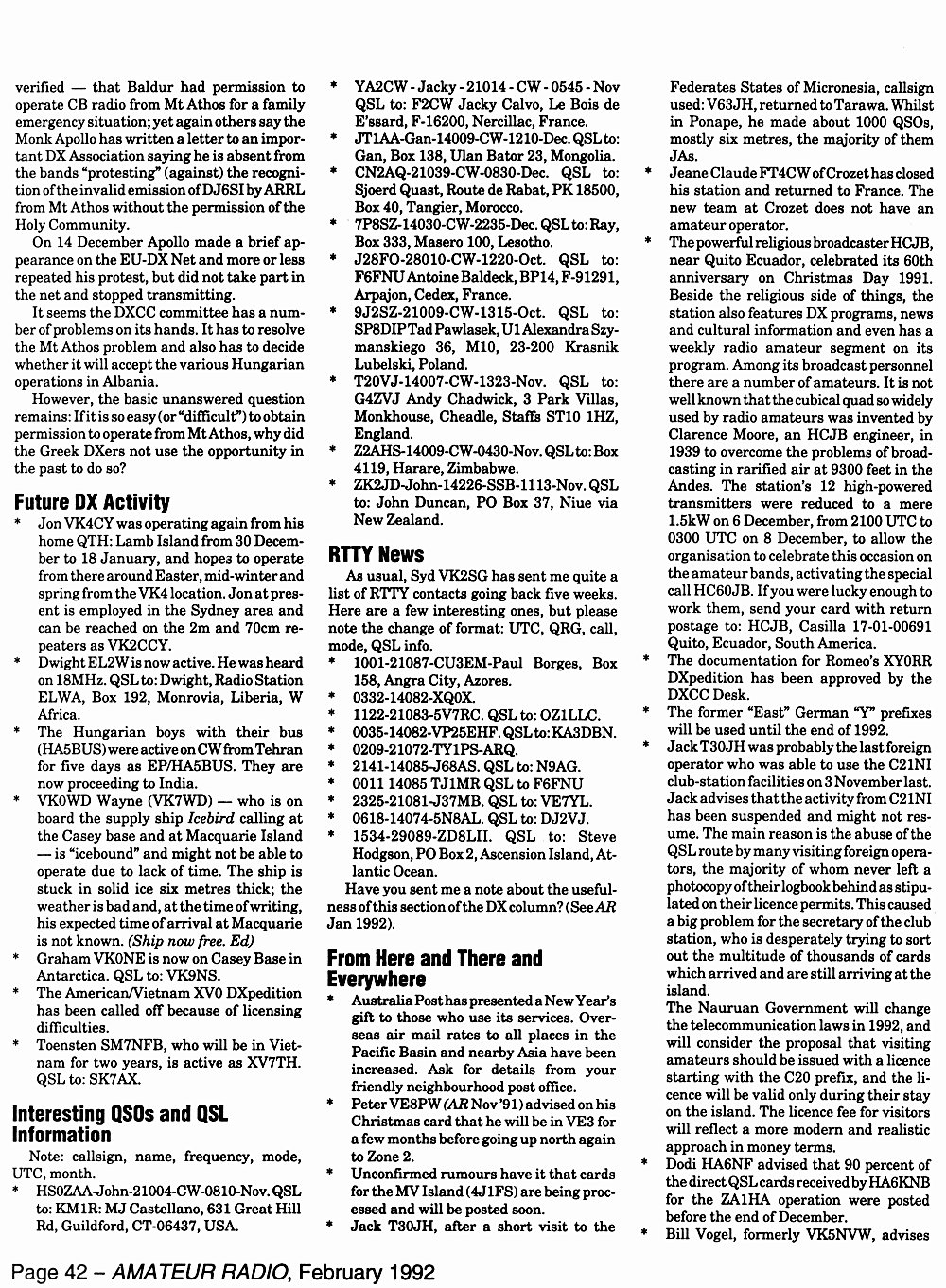 verified — that Baldur had permission to operate CB radio from Mt Athos for a family emergency situation; yet again others say the Monk Apollo has written a letter to an important DX Association saying he is absent from the bands "protesting" (against) the recognition of the invalid emission of DJ6SI by ARRL from Mt Athos without the permission of the Holy Community.

On 14 December Apollo made a brief appearance on the EU-DX Net and more or less repeated his protest, but did not take part in the net and stopped transmitting.

It seems the DXCC committee has a number of problems on its hands. It has to resolve the Mt Athos problem and also has to decide whether it will accept the various Hungarian operations in Albania.

However, the basic unanswered question remains: If it is so easy (or "difficult") to obtain permission to operate from Mt Athos, why did the Greek DXers not use the opportunity in the past to do so?

Future DX Activity

* Jon VK4CY was operating again from his home QTH: Lamb Island from 30 December to 18 January, and hopes to operate from there around Easter, mid-winter and spring from the VK4 location. Jon at present is employed in the Sydney area and can be reached on the 2m and 70cm repeaters as VK2CCY.
* Dwight EL2W is now active. He was heard on 18MHz. QSL to: Dwight, Radio Station ELWA, Box 192, Monrovia, Liberia, W Africa.
* The Hungarian boys with their bus (HA5BUS) were active on CW from Tehran for five days as EP/HA5BUS. They are now proceeding to India.
* VK0WD Wayne (VK7WD) — who is on board the supply ship Icebird calling at the Casey base and at Macquarie Island — is "icebound" and might not be able to operate due to lack of time. The ship is stuck in solid ice six metres thick; the weather is bad and, at the time of writing, his expected time of arrival at Macquarie is not known. (Ship now free. Ed)
* Graham VK0NE is now on Casey Base in Antarctica. QSL to: VK9NS.
* The American/Vietnam XV0 DXpedition has been called off because of licensing difficulties.
* Toensten SM7NFB, who will be in Vietnam for two years, is active as XV7TH. QSL to: SK7AX.

Interesting QSOs and QSL Information

Note: callsign, name, frequency, mode, UTC, month.

* HS0ZAA-John-21004-CW-0810-Nov. QSL to: KM1R: MJ Castellano, 631 Great Hill Rd, Guildford, CT-06437, USA.
* YA2CW - Jacky - 21014 - CW - 0545 - Nov QSL to: F2CW Jacky Calvo, Le Bois de E'ssard, F-16200, Nercillac, France.
* JT1AA-Gan-14009-CW-1210-Dec. QSL to: Gan, Box 138, Ulan Bator 23, Mongolia.
* CN2AQ-21039-CW-0830-Dec. QSL to: Sjoerd Quast, Route de Rabat, PK 18500, Box 40, Tangier, Morocco.
* 7P8SZ-14030-CW-2235-Dec. QSL to: Ray, Box 333, Masero 100, Lesotho.
* J28FO-28010-CW-1220-Oct. QSL to: F6FNU Antoine Baldeck, BP14, F-91291, Arpajon, Cedex, France.
* 9J2SZ-21009-CW-1315-Oct. QSL to: SP8DIP Tad Pawlasek, U1 Alexandra Szymanskiego 36, M10, 23-200 Krasnik Lubelski, Poland.
* T20VJ-14007-CW-1323-Nov. QSL to: G4ZVJ Andy Chadwick, 3 Park Villas, Monkhouse, Cheadle, Staffs ST10 1HZ, England.
* Z2AHS-14009-CW-0430-Nov. QSL to: Box 4119, Harare, Zimbabwe.
* ZK2JD-John-14226-SSB-1113-Nov. QSL to: John Duncan, PO Box 37, Niue via New Zealand.

RTTY News

As usual, Syd VK2SG has sent me quite a list of RTTY contacts going back five weeks. Here are a few interesting ones, but please note the change of format: UTC, QRG, call, mode, QSL info.

* 1001-21087-CU3EM-Paul Borges, Box 158, Angra City, Azores.
* 0332-14082-XQ0X.
* 1122-21083-5V7RC. QSL to: OZ1LLC.
* 0035-14082-VP25EHF. QSL to: KA3DBN.
* 0209-21072-TY1PS-ARQ.
* 2141-14085-J68AS. QSL to: N9AG.
* 0011 14085 TJ1MR QSL to F6FNU
* 2325-21081-J37MB. QSL to: VE7YL.
* 0618-14074-5N8AL. QSL to: DJ2VJ.
* 1534-29089-ZD8LII. QSL to: Steve Hodgson, PO Box 2, Ascension Island, Atlantic Ocean.

Have you sent me a note about the usefulness of this section of the DX column? (See AR Jan 1992).

From Here and There and Everywhere

* Australia Post has presented a New Year's gift to those who use its services. Overseas air mail rates to all places in the Pacific Basin and nearby Asia have been increased. Ask for details from your friendly neighbourhood post office.
* Peter VE8PW (AR Nov '91) advised on his Christmas card that he will be in VE3 for a few months before going up north again to Zone 2.
* Unconfirmed rumours have it that cards for the MV Island (4J1FS) are being processed and will be posted soon.
* Jack T30JH, after a short visit to the Federates States of Micronesia, callsign used: V63JH, returned to Tarawa. Whilst in Ponape, he made about 1000 QSOs, mostly six metres, the majority of them JAs.
* Jeane Claude FT4CW of Crozet has closed his station and returned to France. The new team at Crozet does not have an amateur operator.
* The powerful religious broadcaster HCJB, near Quito Ecuador, celebrated its 60th anniversary on Christmas Day 1991. Beside the religious side of things, the station also features DX programs, news and cultural information and even has a weekly radio amateur segment on its program. Among its broadcast personnel there are a number of amateurs. It is not well known that the cubical quad so widely used by radio amateurs was invented by Clarence Moore, an HCJB engineer, in 1939 to overcome the problems of broadcasting in rarified air at 9300 feet in the Andes. The station's 12 high-powered transmitters were reduced to a mere 1.5kW on 6 December, from 2100 UTC to 0300 UTC on 8 December, to allow the organisation to celebrate this occasion on the amateur bands, activating the special call HC60JB. If you were lucky enough to work them, send your card with return postage to: HCJB, Casilla 17-01-00691 Quito, Ecuador, South America.
* The documentation for Romeo's XY0RR DXpedition has been approved by the DXCC Desk.
* The former "East" German "Y" prefixes will be used until the end of 1992.
* Jack T30JH was probably the last foreign operator who was able to use the C21NI club-station facilities on 3 November last. Jack advises that the activity from C21NI has been suspended and might not resume. The main reason is the abuse of the QSL route by many visiting foreign operators, the majority of whom never left a photocopy of their logbook behind as stipulated on their licence permits. This caused a big problem for the secretary of the club station, who is desperately trying to sort out the multitude of thousands of cards which arrived and are still arriving at the island.
The Nauruan Government will change the telecommunication laws in 1992, and will consider the proposal that visiting amateurs should be issued with a licence starting with the C20 prefix, and the licence will be valid only during their stay on the island. The licence fee for visitors will reflect a more modern and realistic approach in money terms.
* Dodi HA6NF advised that 90 percent of the direct QSL cards received by HA6KNB for the ZA1HA operation were posted before the end of December.
* Bill Vogel, formerly VK5NVW, advises

Page 42 – AMATEUR RADIO, February 1992